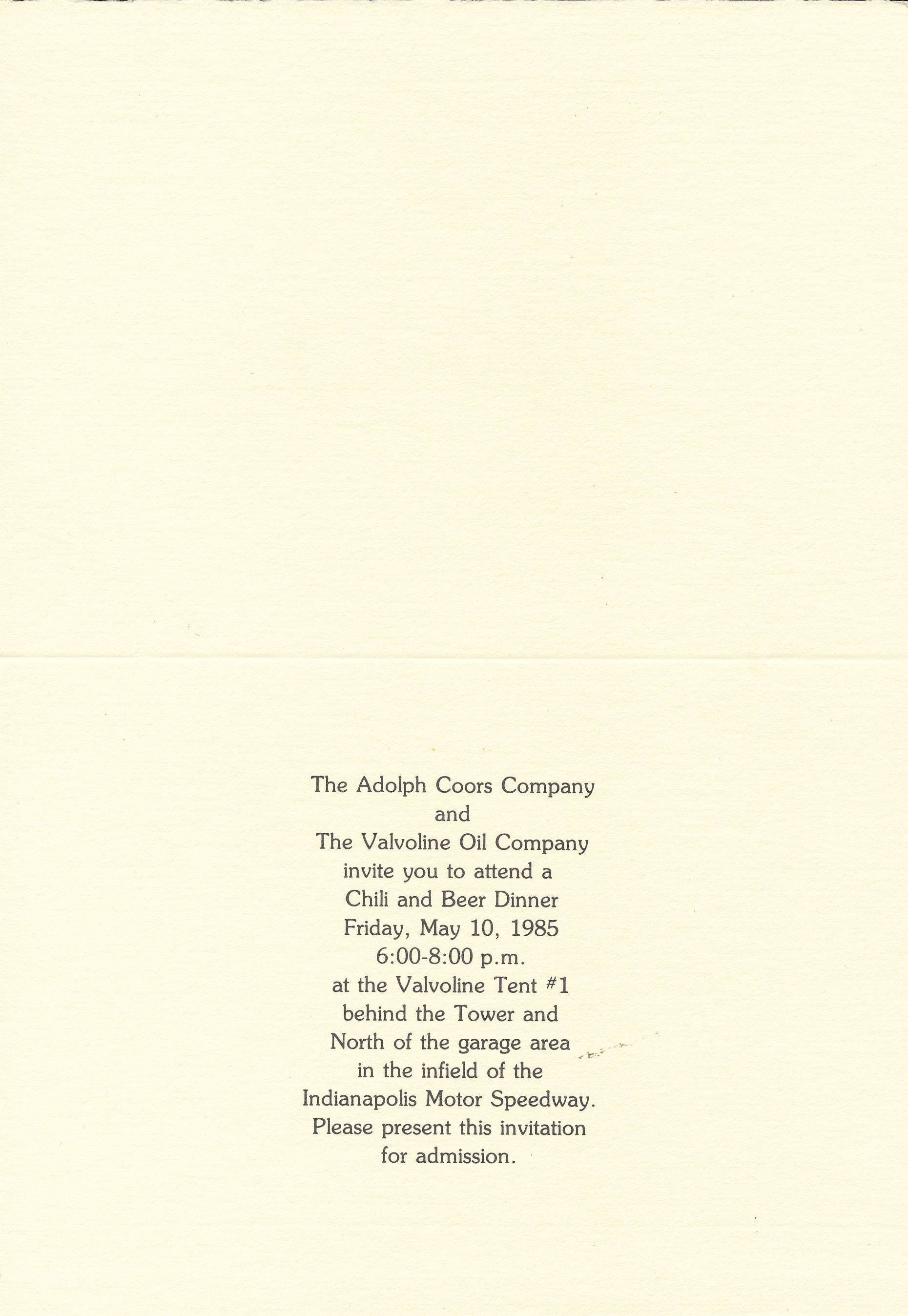 The Adolph Coors Company
and
The Valvoline Oil Company
invite you to attend a
Chili and Beer Dinner
Friday, May 10, 1985
6:00-8:00 p.m.
at the Valvoline Tent #1
behind the Tower and
North of the garage area
in the infield of the
Indianapolis Motor Speedway.
Please present this invitation
for admission.